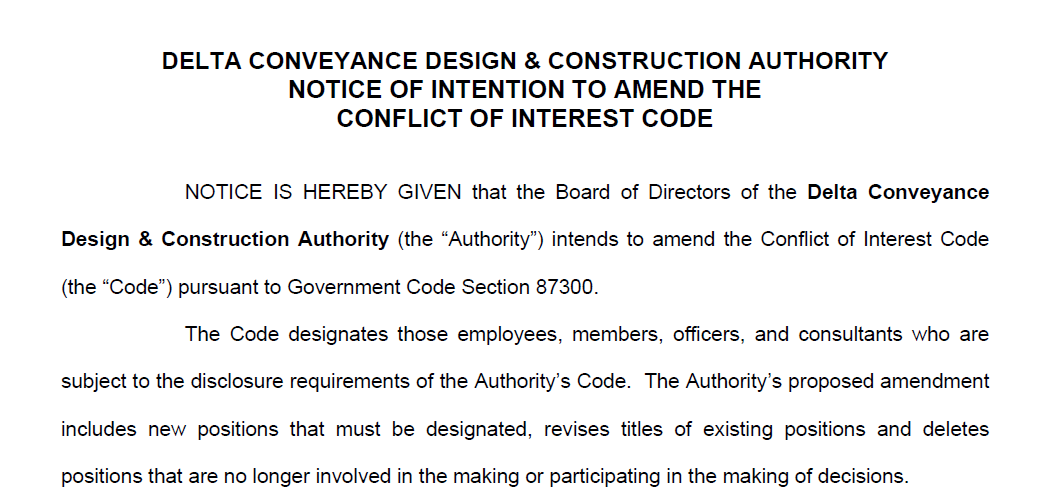 DELTA CONVEYANCE DESIGN & CONSTRUCTION AUTHORITY
NOTICE OF INTENTION TO AMEND THE
CONFLICT OF INTEREST CODE

NOTICE IS HEREBY GIVEN that the Board of Directors of the Delta Conveyance Design & Construction Authority (the "Authority") intends to amend the Conflict of Interest Code (the "Code") pursuant to Government Code Section 87300.

The Code designates those employees, members, officers, and consultants who are subject to the disclosure requirements of the Authority's Code. The Authority's proposed amendment includes new positions that must be designated, revises titles of existing positions and deletes positions that are no longer involved in the making or participating in the making of decisions.